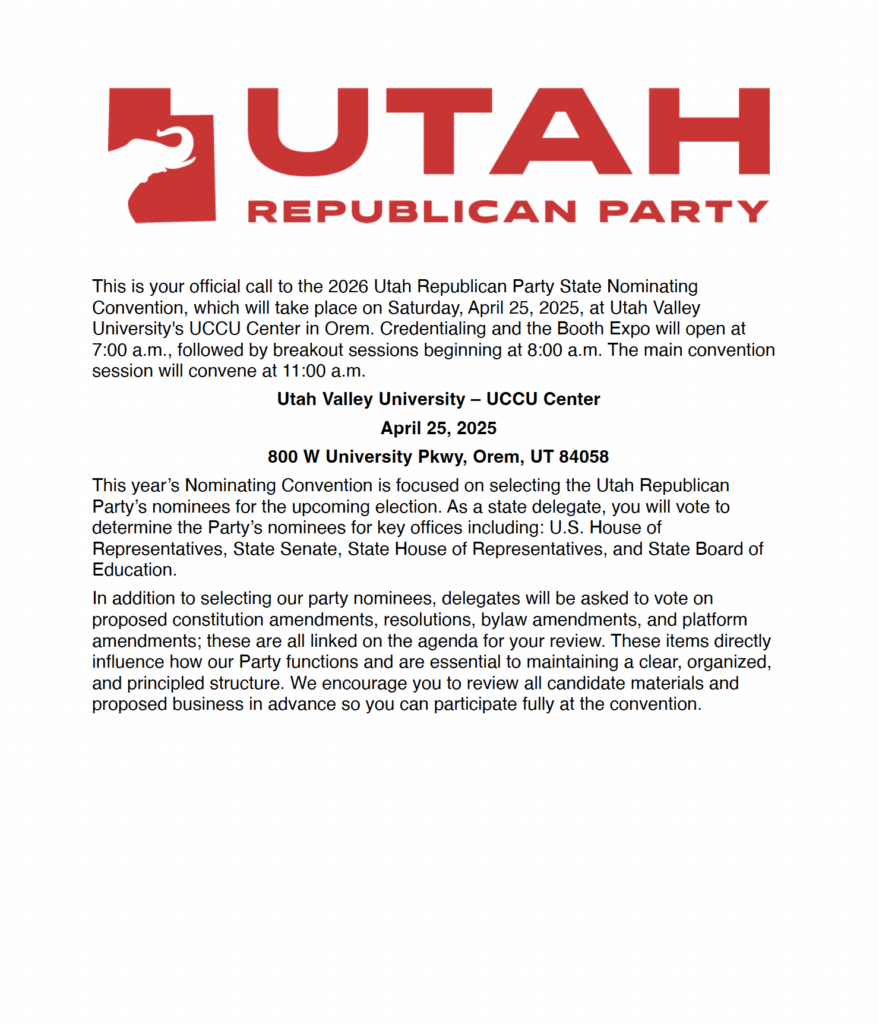 UTAH
REPUBLICAN PARTY

This is your official call to the 2026 Utah Republican Party State Nominating Convention, which will take place on Saturday, April 25, 2025, at Utah Valley University's UCCU Center in Orem. Credentialing and the Booth Expo will open at 7:00 a.m., followed by breakout sessions beginning at 8:00 a.m. The main convention session will convene at 11:00 a.m.

Utah Valley University – UCCU Center

April 25, 2025

800 W University Pkwy, Orem, UT 84058

This year's Nominating Convention is focused on selecting the Utah Republican Party's nominees for the upcoming election. As a state delegate, you will vote to determine the Party's nominees for key offices including: U.S. House of Representatives, State Senate, State House of Representatives, and State Board of Education.

In addition to selecting our party nominees, delegates will be asked to vote on proposed constitution amendments, resolutions, bylaw amendments, and platform amendments; these are all linked on the agenda for your review. These items directly influence how our Party functions and are essential to maintaining a clear, organized, and principled structure. We encourage you to review all candidate materials and proposed business in advance so you can participate fully at the convention.